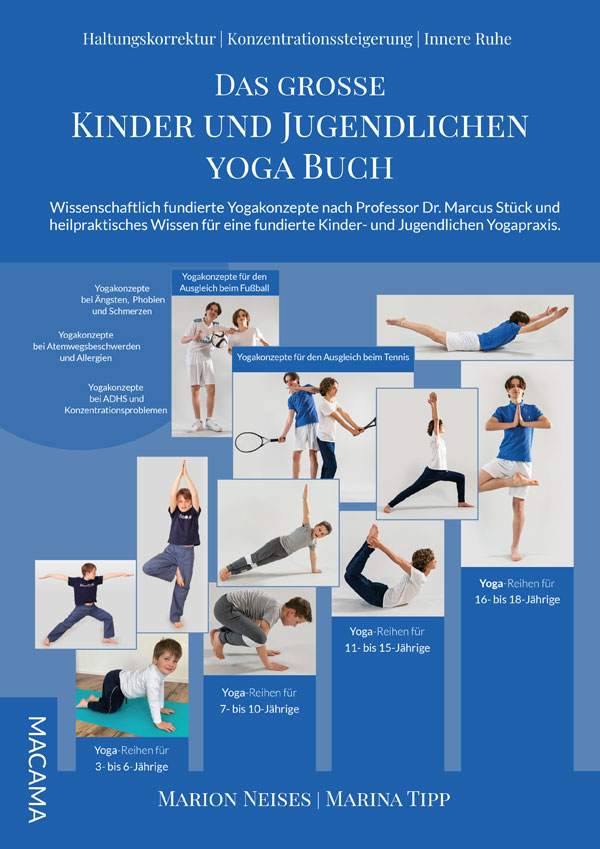 Haltungskorrektur | Konzentrationssteigerung | Innere Ruhe

DAS GROSSE KINDER UND JUGENDLICHEN YOGA BUCH

Wissenschaftlich fundierte Yogakonzepte nach Professor Dr. Marcus Stück und heilpraktisches Wissen für eine fundierte Kinder- und Jugendlichen Yogapraxis.

Yogakonzepte bei Ängsten, Phobien und Schmerzen

Yogakonzepte bei Atemwegsbeschwerden und Allergien

Yogakonzepte bei ADHS und Konzentrationsproblemen

Yogakonzepte für den Ausgleich beim Fußball

Yogakonzepte für den Ausgleich beim Tennis

Yoga-Reihen für 16- bis 18-Jährige

Yoga-Reihen für 11- bis 15-Jährige

Yoga-Reihen für 7- bis 10-Jährige

Yoga-Reihen für 3- bis 6-Jährige

MACAMA

MARION NEISES | MARINA TIPP